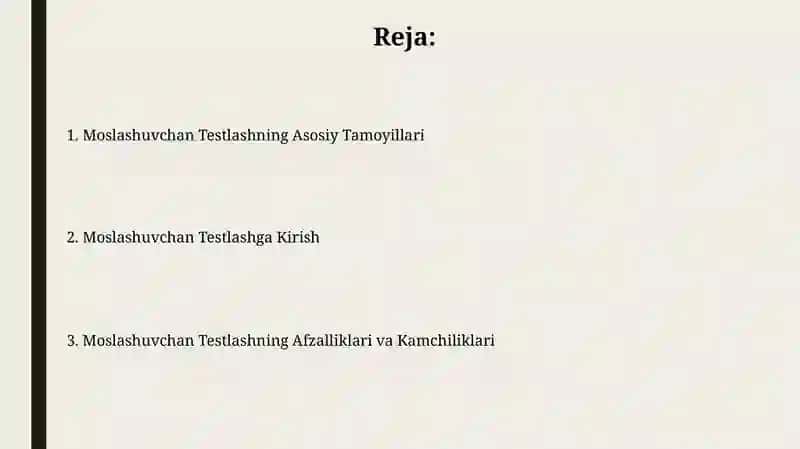 Reja:

1. Moslashuvchan Testlashning Asosiy Tamoyillari

2. Moslashuvchan Testlashga Kirish

3. Moslashuvchan Testlashning Afzalliklari va Kamchiliklari